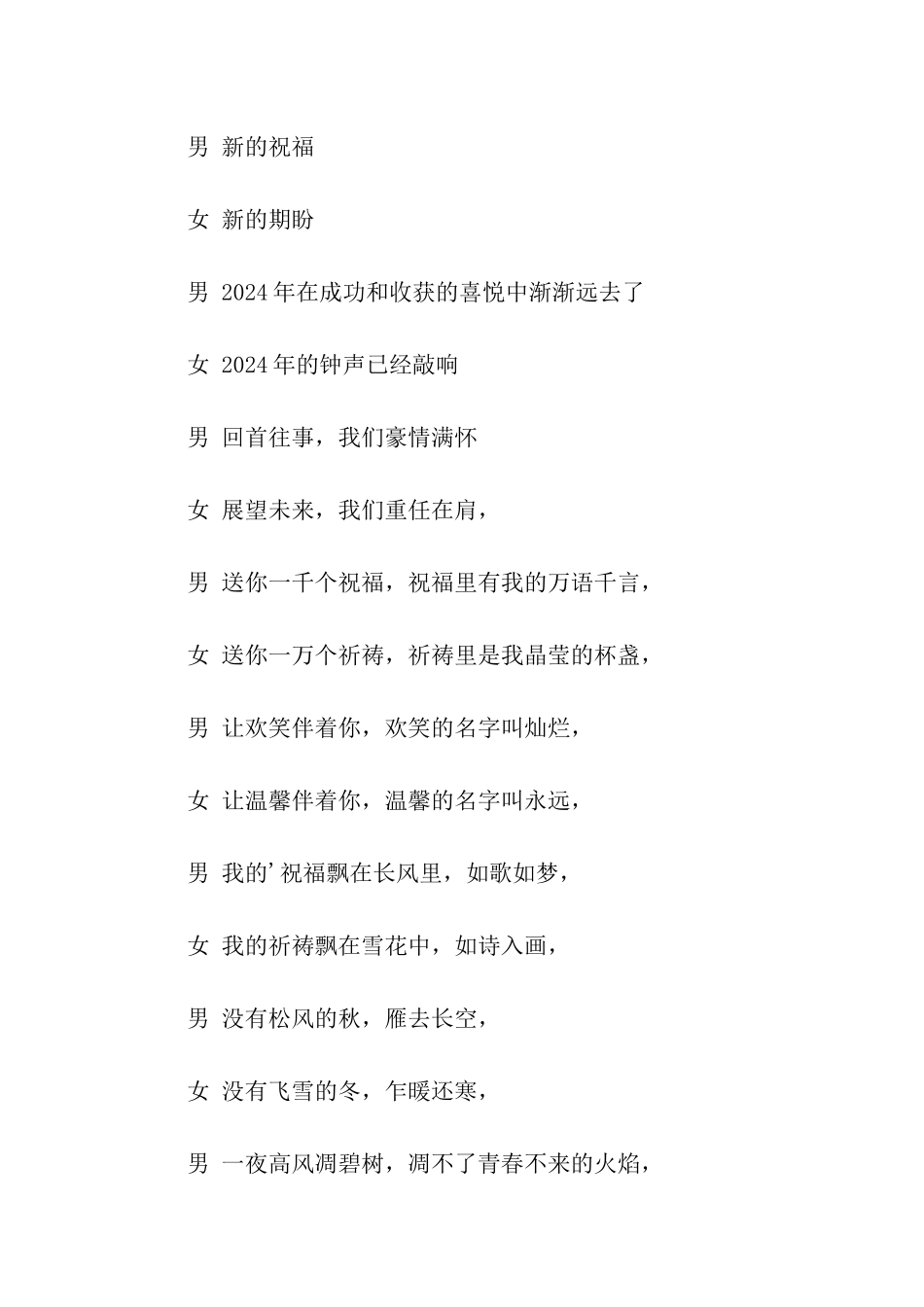 男 新的祝福

女 新的期盼

男 2024年在成功和收获的喜悦中渐渐远去了

女 2024年的钟声已经敲响

男 回首往事，我们豪情满怀

女 展望未来，我们重任在肩，

男 送你一千个祝福，祝福里有我的万语千言，

女 送你一万个祈祷，祈祷里是我晶莹的杯盏，

男 让欢笑伴着你，欢笑的名字叫灿烂，

女 让温馨伴着你，温馨的名字叫永远，

男 我的’祝福飘在长风里，如歌如梦，

女 我的祈祷飘在雪花中，如诗入画，

男 没有松风的秋，雁去长空，

女 没有飞雪的冬，乍暖还寒，

男 一夜高风凋碧树，凋不了青春不来的火焰，